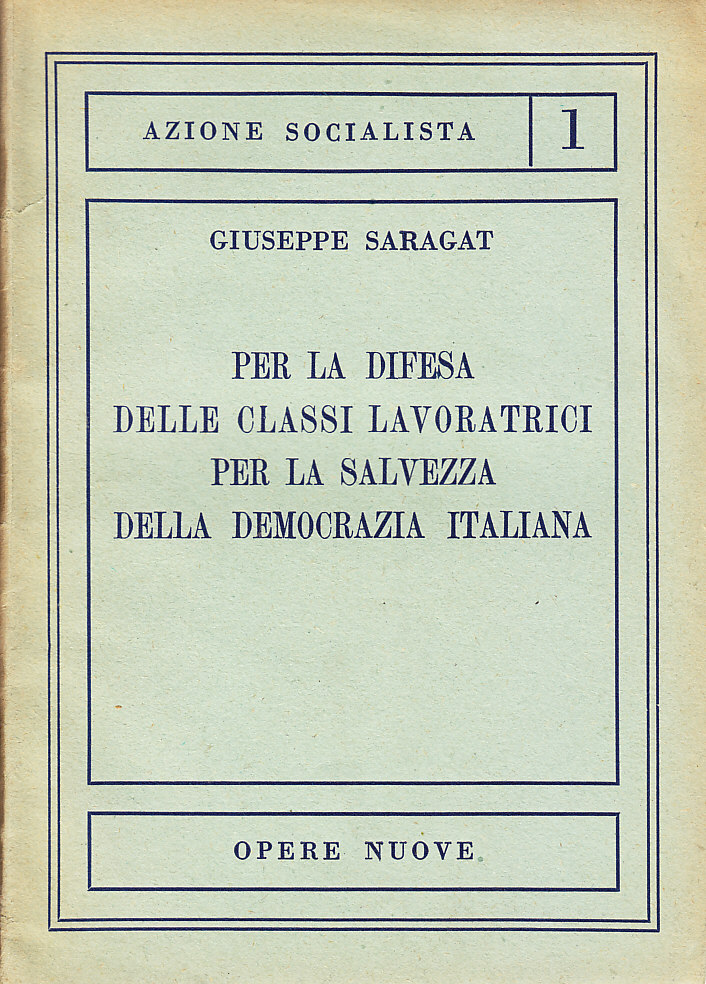 AZIONE SOCIALISTA 1

GIUSEPPE SARAGAT

PER LA DIFESA
DELLE CLASSI LAVORATRICI
PER LA SALVEZZA
DELLA DEMOCRAZIA ITALIANA

OPERE NUOVE